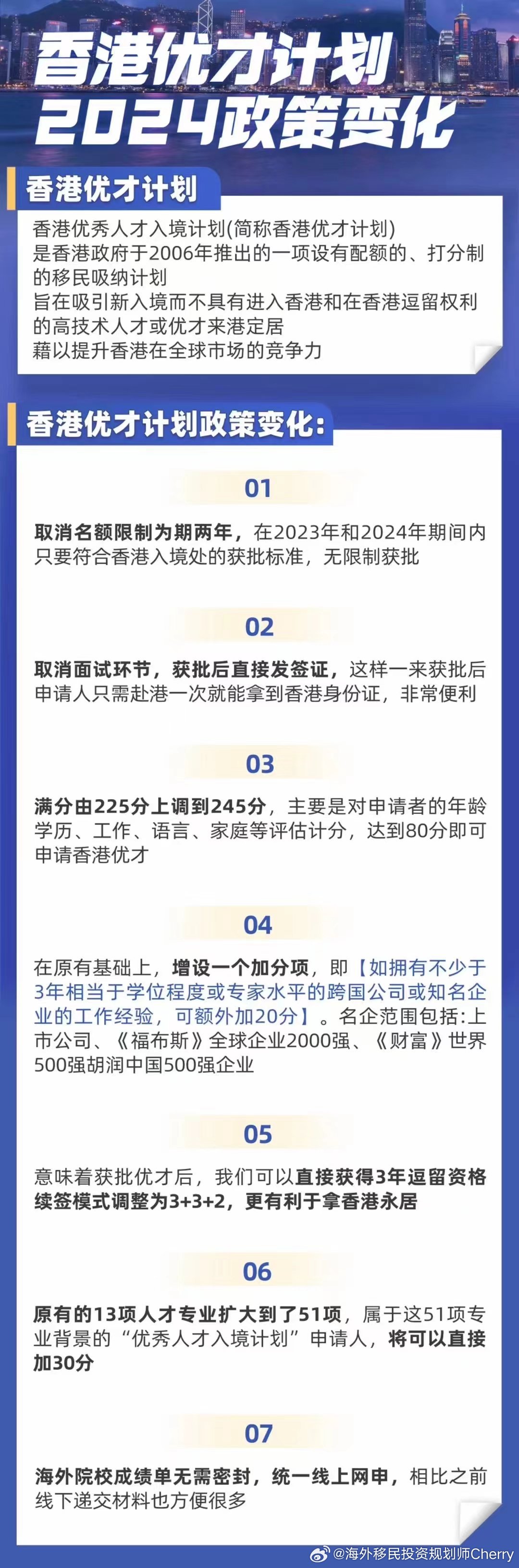 香港优才计划
2024政策变化

香港优才计划

香港优秀人才入境计划(简称香港优才计划)
是香港政府于2006年推出的一项设有配额的、打分制的移民吸纳计划
旨在吸引新入境而不具有进入香港和在香港逗留权利的高技术人才或优才来港定居
藉以提升香港在全球市场的竞争力

香港优才计划政策变化:

01

取消名额限制为期两年，在2023年和2024年期间内只要符合香港入境处的获批标准，无限制获批

02

取消面试环节，获批后直接发签证，这样一来获批后申请人只需赴港一次就能拿到香港身份证，非常便利

03

满分由225分上调到245分，主要是对申请者的年龄学历、工作、语言、家庭等评估计分，达到80分即可申请香港优才

04

在原有基础上，增设一个加分项，即【如拥有不少于3年相当于学位程度或专家水平的跨国公司或知名企业的工作经验，可额外加20分】。名企范围包括:上市公司、《福布斯》全球企业2000强、《财富》世界500强胡润中国500强企业

05

意味着获批优才后，我们可以直接获得3年逗留资格续签模式调整为3+3+2，更有利于拿香港永居

06

原有的13项人才专业扩大到了51项，属于这51项专业背景的“优秀人才入境计划”申请人，将可以直接加30分

07

海外院校成绩单无需密封，统一线上网申，相比之前线下递交材料也方便很多

@海外移民投资规划师Cherry